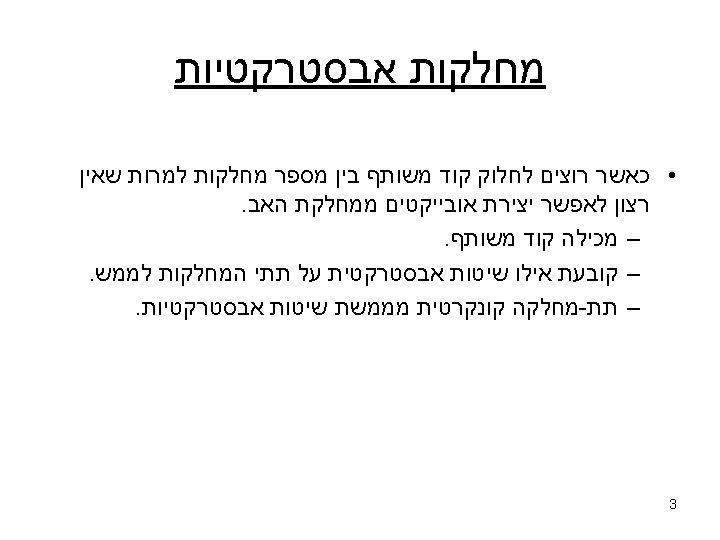 מחלקות אבסטרקטיות

• כאשר רוצים לחלוק קוד משותף בין מספר מחלקות למרות שאין רצון לאפשר יצירת אובייקטים ממחלקת האב.

- מכילה קוד משותף.
- קובעת אילו שיטות אבסטרקטית על תתי המחלקות לממש.
- תת-מחלקה קונקרטית מממשת שיטות אבסטרקטיות.

3